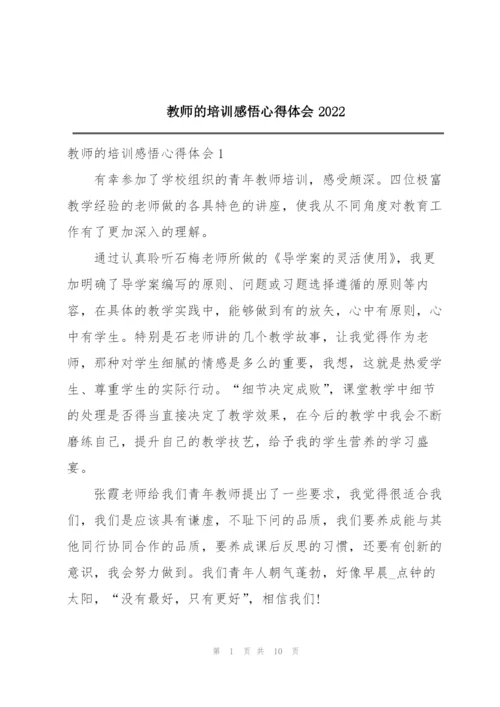 教师的培训感悟心得体会 2022

教师的培训感悟心得体会 1

有幸参加了学校组织的青年教师培训，感受颇深。四位极富教学经验的老师做的各具特色的讲座，使我从不同角度对教育工作有了更加深入的理解。

通过认真聆听石梅老师所做的《导学案的灵活使用》，我更加明确了导学案编写的原则、问题或习题选择遵循的原则等内容，在具体的教学实践中，能够做到有的放矢，心中有原则，心中有学生。特别是石老师讲的几个教学故事，让我觉得作为老师，那种对学生细腻的情感是多么的重要，我想，这就是热爱学生、尊重学生的实际行动。“细节决定成败”，课堂教学中细节的处理是否得当直接决定了教学效果，在今后的教学中我会不断磨练自己，提升自己的教学技艺，给予我的学生营养的学习盛宴。

张霞老师给我们青年教师提出了一些要求，我觉得很适合我们，我们是应该具有谦虚，不耻下问的品质，我们要养成能与其他同行协同合作的品质，要养成课后反思的习惯，还要有创新的意识，我会努力做到。我们青年人朝气蓬勃，好像早晨_点钟的太阳，“没有最好，只有更好”，相信我们!

第 1 页 共 10 页